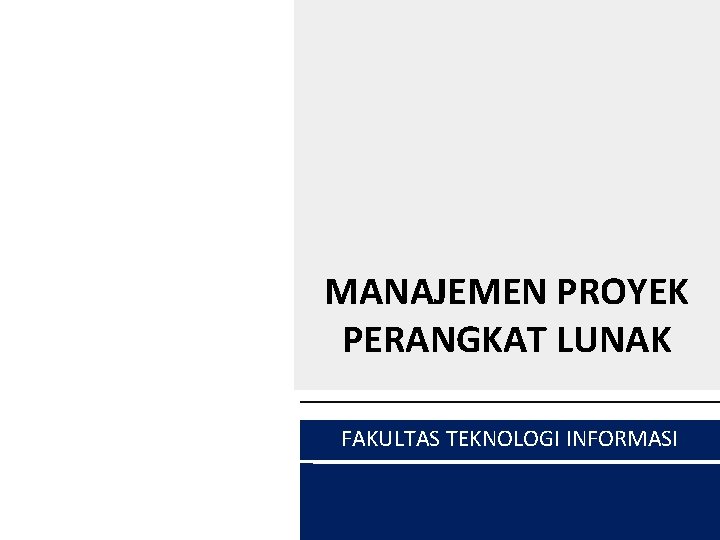 MANAJEMEN PROYEK
PERANGKAT LUNAK

FAKULTAS TEKNOLOGI INFORMASI